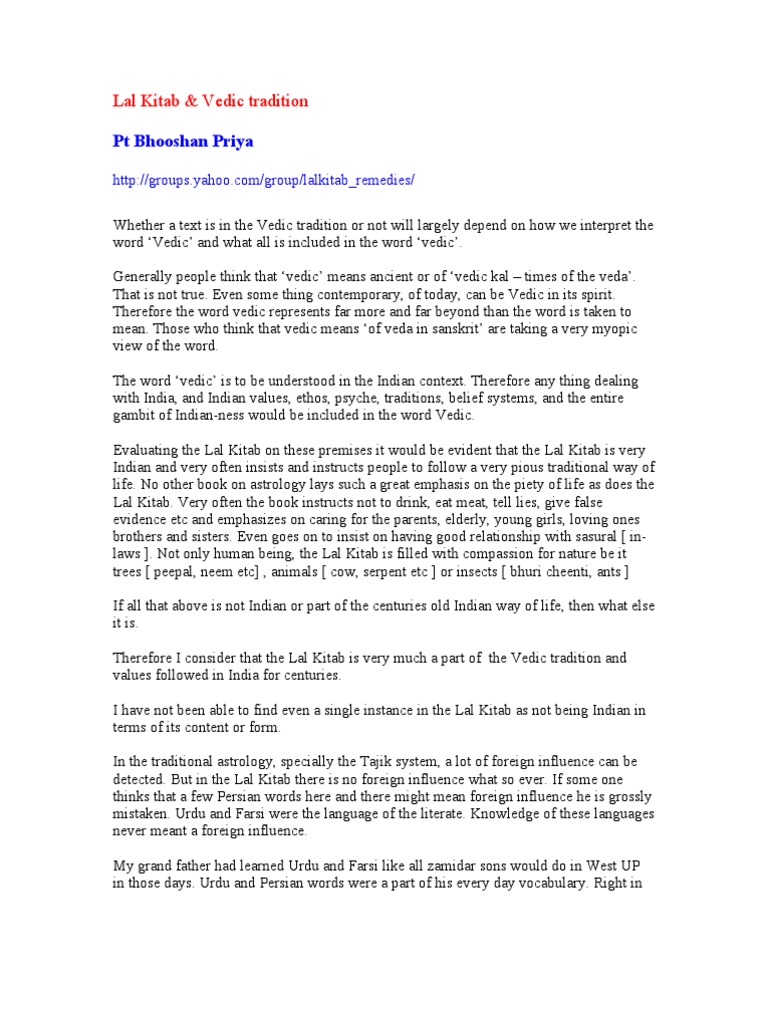 Lal Kitab & Vedic tradition

Pt Bhooshan Priya

http://groups.yahoo.com/group/lalkitab_remedies/

Whether a text is in the Vedic tradition or not will largely depend on how we interpret the word ‘Vedic’ and what all is included in the word ‘vedic’.

Generally people think that ‘vedic’ means ancient or of ‘vedic kal – times of the veda’. That is not true. Even some thing contemporary, of today, can be Vedic in its spirit. Therefore the word vedic represents far more and far beyond than the word is taken to mean. Those who think that vedic means ‘of veda in sanskrit’ are taking a very myopic view of the word.

The word ‘vedic’ is to be understood in the Indian context. Therefore any thing dealing with India, and Indian values, ethos, psyche, traditions, belief systems, and the entire gambit of Indian-ness would be included in the word Vedic.

Evaluating the Lal Kitab on these premises it would be evident that the Lal Kitab is very Indian and very often insists and instructs people to follow a very pious traditional way of life. No other book on astrology lays such a great emphasis on the piety of life as does the Lal Kitab. Very often the book instructs not to drink, eat meat, tell lies, give false evidence etc and emphasizes on caring for the parents, elderly, young girls, loving ones brothers and sisters. Even goes on to insist on having good relationship with sasural [ in-laws ]. Not only human being, the Lal Kitab is filled with compassion for nature be it trees [ peepal, neem etc] , animals [ cow, serpent etc ] or insects [ bhuri cheenti, ants ]

If all that above is not Indian or part of the centuries old Indian way of life, then what else it is.

Therefore I consider that the Lal Kitab is very much a part of the Vedic tradition and values followed in India for centuries.

I have not been able to find even a single instance in the Lal Kitab as not being Indian in terms of its content or form.

In the traditional astrology, specially the Tajik system, a lot of foreign influence can be detected. But in the Lal Kitab there is no foreign influence what so ever. If some one thinks that a few Persian words here and there might mean foreign influence he is grossly mistaken. Urdu and Farsi were the language of the literate. Knowledge of these languages never meant a foreign influence.

My grand father had learned Urdu and Farsi like all zamidar sons would do in West UP in those days. Urdu and Persian words were a part of his every day vocabulary. Right in